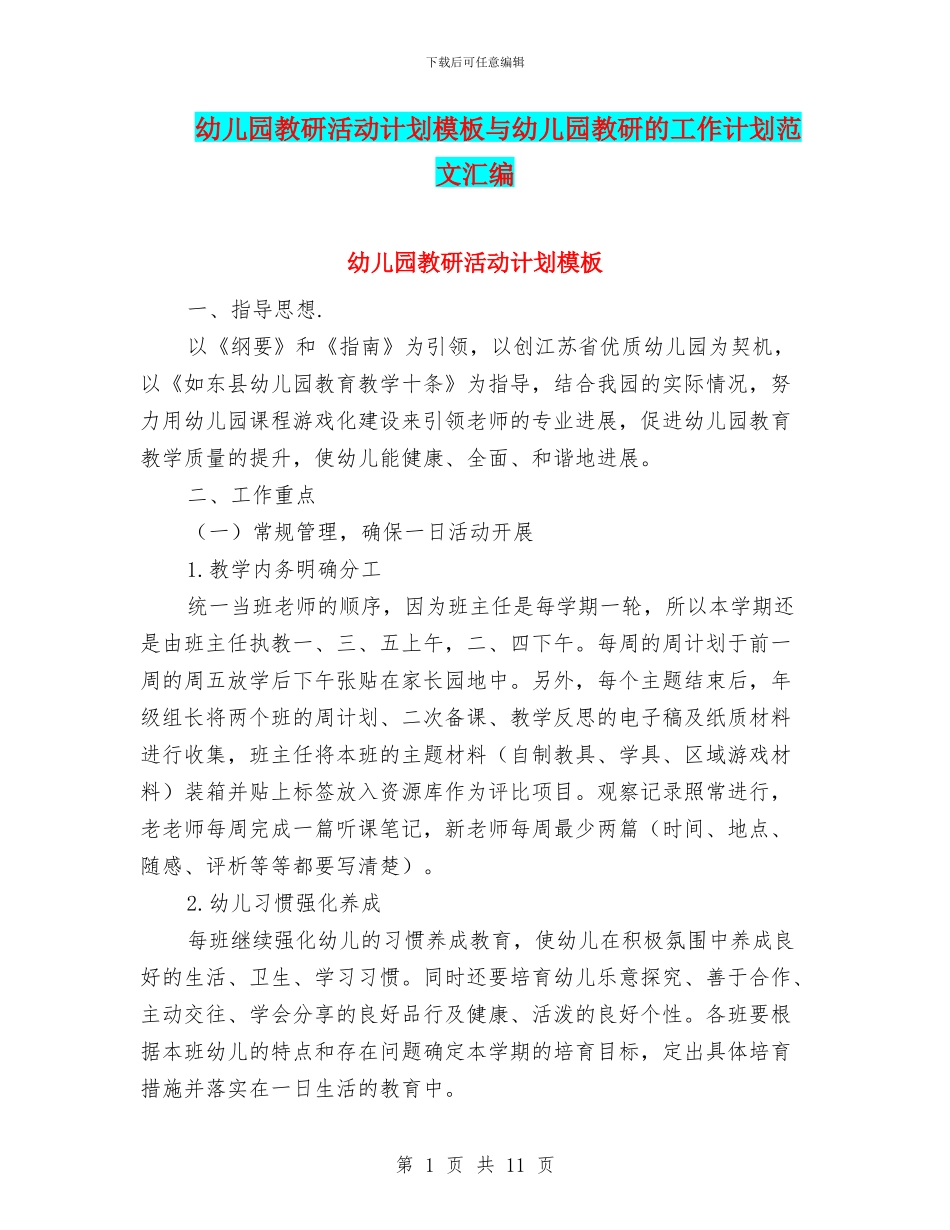 下载后可任意编辑

幼儿园教研活动计划模板与幼儿园教研的工作计划范文汇编

幼儿园教研活动计划模板

一、指导思想.

以《纲要》和《指南》为引领，以创江苏省优质幼儿园为契机，以《如东县幼儿园教育教学十条》为指导，结合我园的实际情况，努力用幼儿园课程游戏化建设来引领老师的专业进展，促进幼儿园教育教学质量的提升，使幼儿能健康、全面、和谐地进展。

二、工作重点

（一）常规管理，确保一日活动开展

1.教学内务明确分工

统一当班老师的顺序，因为班主任是每学期一轮，所以本学期还是由班主任执教一、三、五上午，二、四下午。每周的周计划于前一周的周五放学后下午张贴在家长园地中。另外，每个主题结束后，年级组长将两个班的周计划、二次备课、教学反思的电子稿及纸质材料进行收集，班主任将本班的主题材料（自制教具、学具、区域游戏材料）装箱并贴上标签放入资源库作为评比项目。观察记录照常进行，老老师每周完成一篇听课笔记，新老师每周最少两篇（时间、地点、随感、评析等等都要写清楚）。

2.幼儿习惯强化养成

每班继续强化幼儿的习惯养成教育，使幼儿在积极氛围中养成良好的生活、卫生、学习习惯。同时还要培育幼儿乐意探究、善于合作、主动交往、学会分享的良好品行及健康、活泼的良好个性。各班要根据本班幼儿的特点和存在问题确定本学期的培育目标，定出具体培育措施并落实在一日生活的教育中。

第 1 页 共 11 页